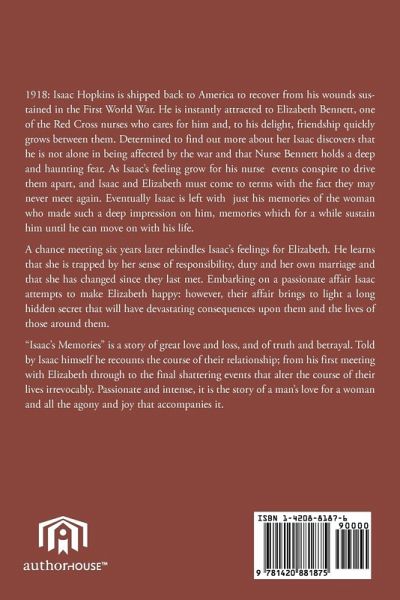 1918: Isaac Hopkins is shipped back to America to recover from his wounds sustained in the First World War. He is instantly attracted to Elizabeth Bennett, one of the Red Cross nurses who cares for him and, to his delight, friendship quickly grows between them. Determined to find out more about her Isaac discovers that he is not alone in being affected by the war and that Nurse Bennett holds a deep and haunting fear. As Isaac's feeling grow for his nurse events conspire to drive them apart, and Isaac and Elizabeth must come to terms with the fact they may never meet again. Eventually Isaac is left with just his memories of the woman who made such a deep impression on him, memories which for a while sustain him until he can move on with his life.

A chance meeting six years later rekindles Isaac's feelings for Elizabeth. He learns that she is trapped by her sense of responsibility, duty and her own marriage and that she has changed since they last met. Embarking on a passionate affair Isaac attempts to make Elizabeth happy: however, their affair brings to light a long hidden secret that will have devastating consequences upon them and the lives of those around them.

"Isaac's Memories" is a story of great love and loss, and of truth and betrayal. Told by Isaac himself he recounts the course of their relationship; from his first meeting with Elizabeth through to the final shattering events that alter the course of their lives irrevocably. Passionate and intense, it is the story of a man's love for a woman and all the agony and joy that accompanies it.

authorHOUSE™

ISBN 1-4208-8187-6

90000

9 781420 881875